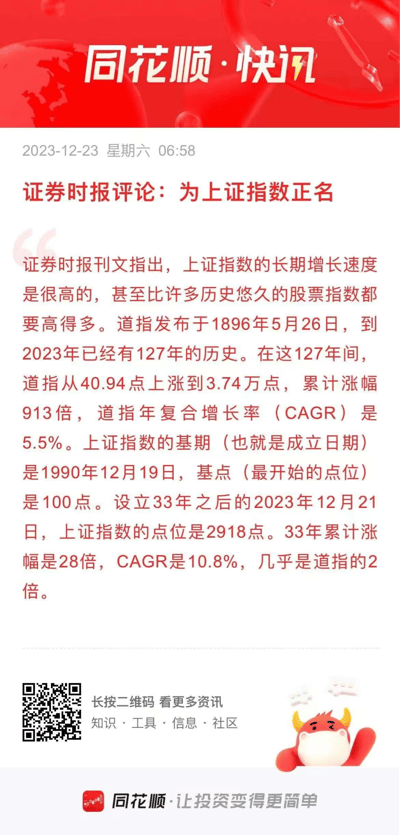 同花顺·快讯

2023-12-23 星期六 06:58

证券时报评论：为上证指数正名

证券时报刊文指出，上证指数的长期增长速度是很高的，甚至比许多历史悠久的股票指数都要高得多。道指发布于1896年5月26日，到2023年已经有127年的历史。在这127年间，道指从40.94点上涨到3.74万点，累计涨幅913倍，道指年复合增长率（CAGR）是5.5%。上证指数的基期（也就是成立日期）是1990年12月19日，基点（最开始的点位）是100点。设立33年之后的2023年12月21日，上证指数的点位是2918点。33年累计涨幅是28倍，CAGR是10.8%，几乎是道指的2倍。

长按二维码 看更多资讯
知识 · 工具 · 信息 · 社区

同花顺·让投资变得更简单